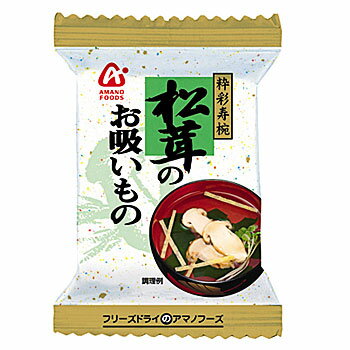 AMANO FOODS

粋彩寿椀

松茸のお吸いもの

調理例

フリーズドライのアマノフーズ